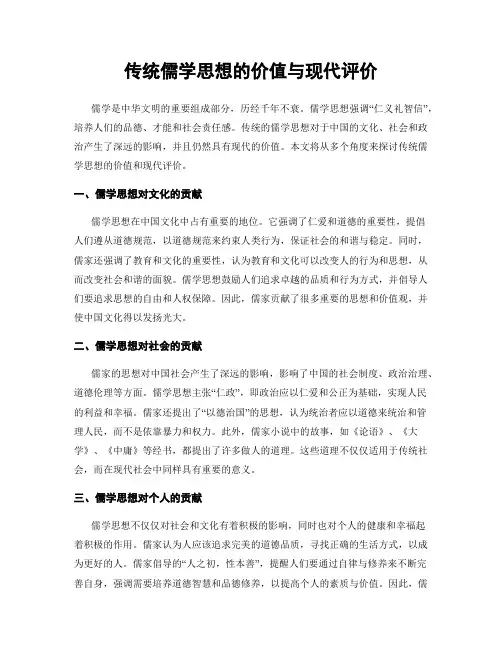 传统儒学思想的价值与现代评价

儒学是中华文明的重要组成部分，历经千年不衰。儒学思想强调“仁义礼智信”，培养人们的品德、才能和社会责任感。传统的儒学思想对于中国的文化、社会和政治产生了深远的影响，并且仍然具有现代的价值。本文将从多个角度来探讨传统儒学思想的价值和现代评价。

一、儒学思想对文化的贡献

儒学思想在中国文化中占有重要的地位。它强调了仁爱和道德的重要性，提倡人们遵从道德规范，以道德规范来约束人类行为，保证社会的和谐与稳定。同时，儒家还强调了教育和文化的重要性，认为教育和文化可以改变人的行为和思想，从而改变社会和谐的面貌。儒学思想鼓励人们追求卓越的品质和行为方式，并倡导人们要追求思想的自由和人权保障。因此，儒家贡献了很多重要的思想和价值观，并使中国文化得以发扬光大。

二、儒学思想对社会的贡献

儒家的思想对中国社会产生了深远的影响，影响了中国的社会制度、政治治理、道德伦理等方面。儒学思想主张“仁政”，即政治应以仁爱和公正为基础，实现人民的利益和幸福。儒家还提出了“以德治国”的思想，认为统治者应以道德来统治和管理人民，而不是依靠暴力和权力。此外，儒家小说中的故事，如《论语》、《大学》、《中庸》等经书，都提出了许多做人的道理。这些道理不仅仅适用于传统社会，而在现代社会中同样具有重要的意义。

三、儒学思想对个人的贡献

儒学思想不仅仅对社会和文化有着积极的影响，同时也对个人的健康和幸福起着积极的作用。儒家认为人应该追求完美的道德品质，寻找正确的生活方式，以成为更好的人。儒家倡导的“人之初，性本善”，提醒人们要通过自律与修养来不断完善自身，强调需要培养道德智慧和品德修养，以提高个人的素质与价值。因此，儒